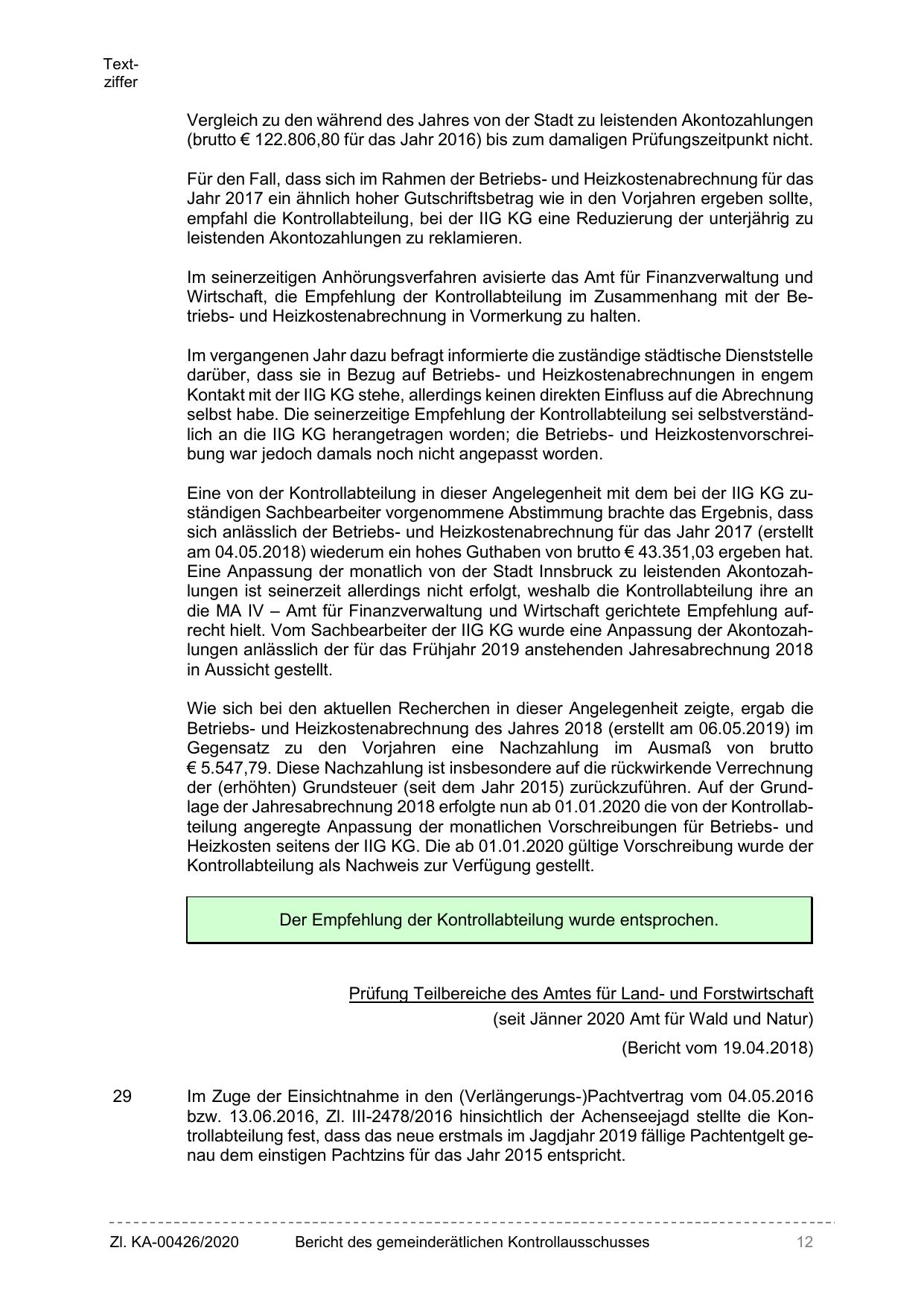 Textziffer

Vergleich zu den während des Jahres von der Stadt zu leistenden Akontozahlungen (brutto € 122.806,80 für das Jahr 2016) bis zum damaligen Prüfungszeitpunkt nicht.

Für den Fall, dass sich im Rahmen der Betriebs- und Heizkostenabrechnung für das Jahr 2017 ein ähnlich hoher Gutschriftsbetrag wie in den Vorjahren ergeben sollte, empfahl die Kontrollabteilung, bei der IIG KG eine Reduzierung der unterjährig zu leistenden Akontozahlungen zu reklamieren.

Im seinerzeitigen Anhörungsverfahren avisierte das Amt für Finanzverwaltung und Wirtschaft, die Empfehlung der Kontrollabteilung im Zusammenhang mit der Betriebs- und Heizkostenabrechnung in Vormerkung zu halten.

Im vergangenen Jahr dazu befragt informierte die zuständige städtische Dienststelle darüber, dass sie in Bezug auf Betriebs- und Heizkostenabrechnungen in engem Kontakt mit der IIG KG stehe, allerdings keinen direkten Einfluss auf die Abrechnung selbst habe. Die seinerzeitige Empfehlung der Kontrollabteilung sei selbstverständlich an die IIG KG herangetragen worden; die Betriebs- und Heizkostenvorschreibung war jedoch damals noch nicht angepasst worden.

Eine von der Kontrollabteilung in dieser Angelegenheit mit dem bei der IIG KG zuständigen Sachbearbeiter vorgenommene Abstimmung brachte das Ergebnis, dass sich anlässlich der Betriebs- und Heizkostenabrechnung für das Jahr 2017 (erstellt am 04.05.2018) wiederum ein hohes Guthaben von brutto € 43.351,03 ergeben hat. Eine Anpassung der monatlich von der Stadt Innsbruck zu leistenden Akontozahlungen ist seinerzeit allerdings nicht erfolgt, weshalb die Kontrollabteilung ihre an die MA IV – Amt für Finanzverwaltung und Wirtschaft gerichtete Empfehlung aufrecht hielt. Vom Sachbearbeiter der IIG KG wurde eine Anpassung der Akontozahlungen anlässlich der für das Frühjahr 2019 anstehenden Jahresabrechnung 2018 in Aussicht gestellt.

Wie sich bei den aktuellen Recherchen in dieser Angelegenheit zeigte, ergab die Betriebs- und Heizkostenabrechnung des Jahres 2018 (erstellt am 06.05.2019) im Gegensatz zu den Vorjahren eine Nachzahlung im Ausmaß von brutto € 5.547,79. Diese Nachzahlung ist insbesondere auf die rückwirkende Verrechnung der (erhöhten) Grundsteuer (seit dem Jahr 2015) zurückzuführen. Auf der Grundlage der Jahresabrechnung 2018 erfolgte nun ab 01.01.2020 die von der Kontrollabteilung angeregte Anpassung der monatlichen Vorschreibungen für Betriebs- und Heizkosten seitens der IIG KG. Die ab 01.01.2020 gültige Vorschreibung wurde der Kontrollabteilung als Nachweis zur Verfügung gestellt.

Der Empfehlung der Kontrollabteilung wurde entsprochen.

Prüfung Teilbereiche des Amtes für Land- und Forstwirtschaft
(seit Jänner 2020 Amt für Wald und Natur)
(Bericht vom 19.04.2018)

29 Im Zuge der Einsichtnahme in den (Verlängerungs-)Pachtvertrag vom 04.05.2016 bzw. 13.06.2016, Zl. III-2478/2016 hinsichtlich der Achenseejagd stellte die Kontrollabteilung fest, dass das neue erstmals im Jagdjahr 2019 fällige Pachtentgelt genau dem einstigen Pachtzins für das Jahr 2015 entspricht.

Zl. KA-00426/2020 Bericht des gemeinderätlichen Kontrollausschusses 12